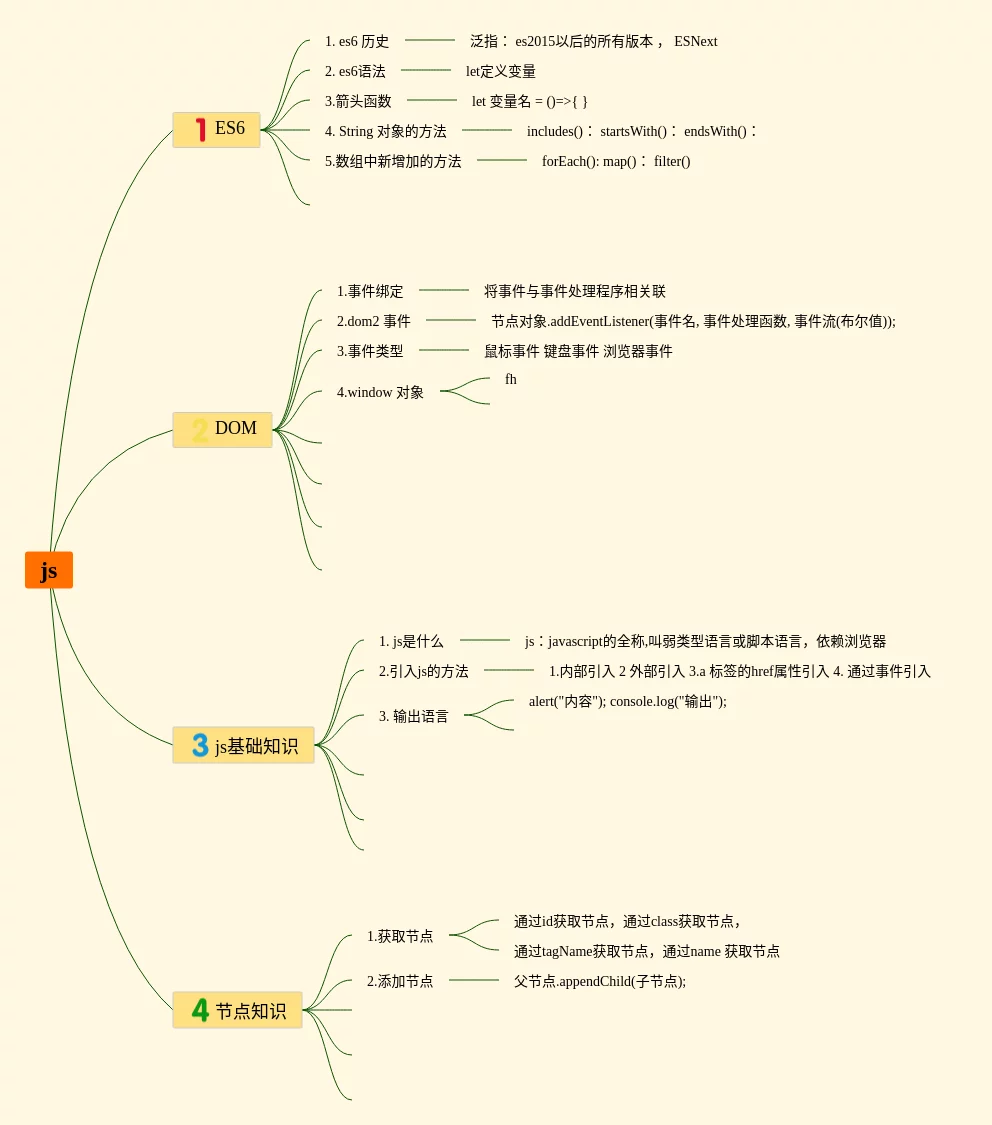 js

1 ES6

1. es6 历史
泛指： es2015以后的所有版本， ESNext

2. es6语法
let定义变量

3.箭头函数
let 变量名 = ()=>{ }

4. String 对象的方法
includes()： startsWith()： endsWith()：

5.数组中新增加的方法
forEach(): map()： filter()

2 DOM

1.事件绑定
将事件与事件处理程序相关联

2.dom2 事件
节点对象.addEventListener(事件名, 事件处理函数, 事件流(布尔值));

3.事件类型
鼠标事件 键盘事件 浏览器事件

4.window 对象
fh

3 js基础知识

1. js是什么
js：javascript的全称,叫弱类型语言或脚本语言，依赖浏览器

2.引入js的方法
1.内部引入 2 外部引入 3.a 标签的href属性引入 4. 通过事件引入

3. 输出语言
alert("内容"); console.log("输出");

4 节点知识

1.获取节点
通过id获取节点，通过class获取节点，
通过tagName获取节点，通过name 获取节点

2.添加节点
父节点.appendChild(子节点);